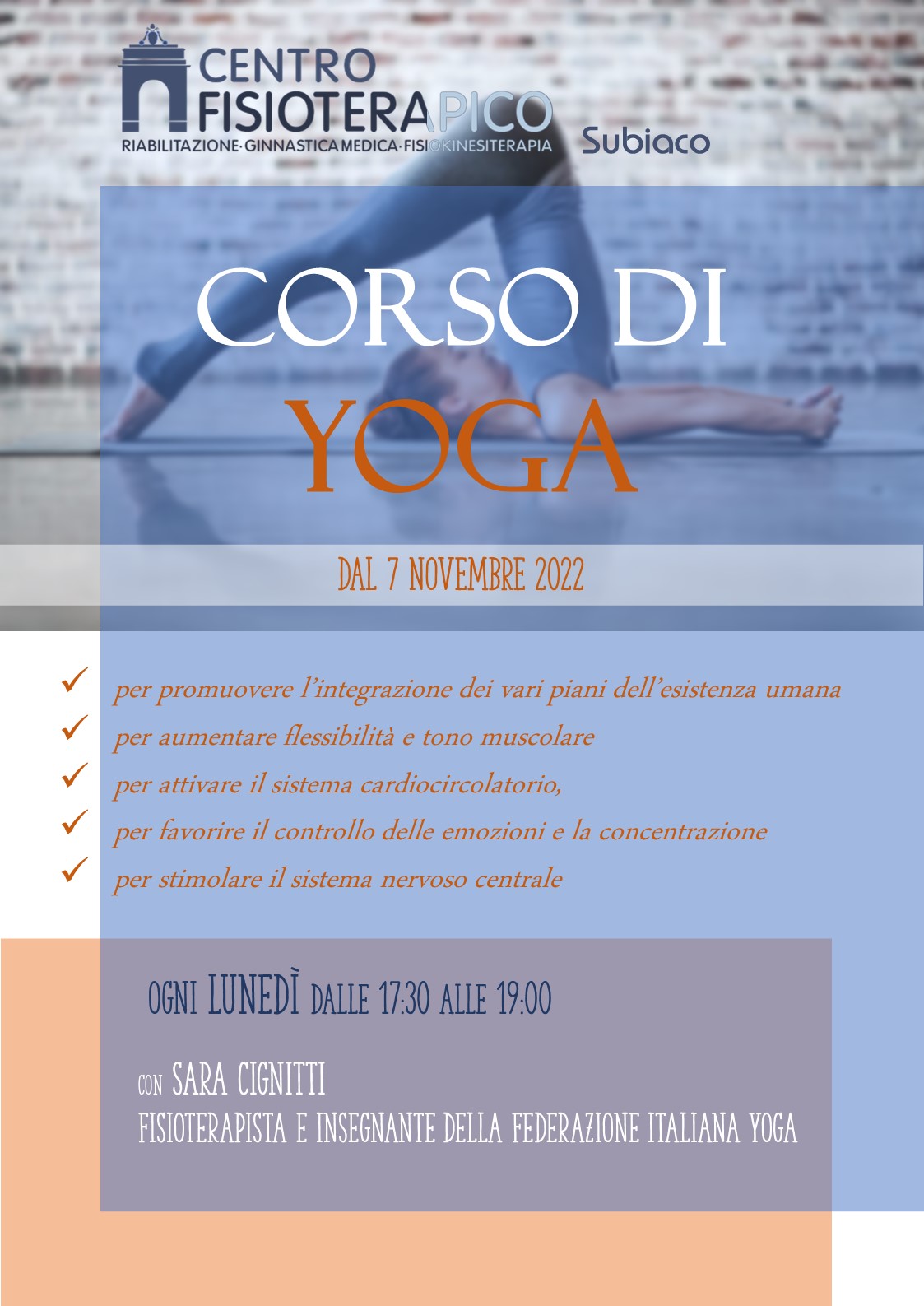 CENTRO FISIOTERAPICO
RIABILITAZIONE·GINNASTICA MEDICA·FISIOKINESITERAPIA
Subiaco

CORSO DI
YOGA

DAL 7 NOVEMBRE 2022

✓ per promuovere l'integrazione dei vari piani dell'esistenza umana
✓ per aumentare flessibilità e tono muscolare
✓ per attivare il sistema cardiocircolatorio,
✓ per favorire il controllo delle emozioni e la concentrazione
✓ per stimolare il sistema nervoso centrale

OGNI LUNEDÌ DALLE 17:30 ALLE 19:00

CON SARA CIGNITTI
FISIOTERAPISTA E INSEGNANTE DELLA FEDERAZIONE ITALIANA YOGA